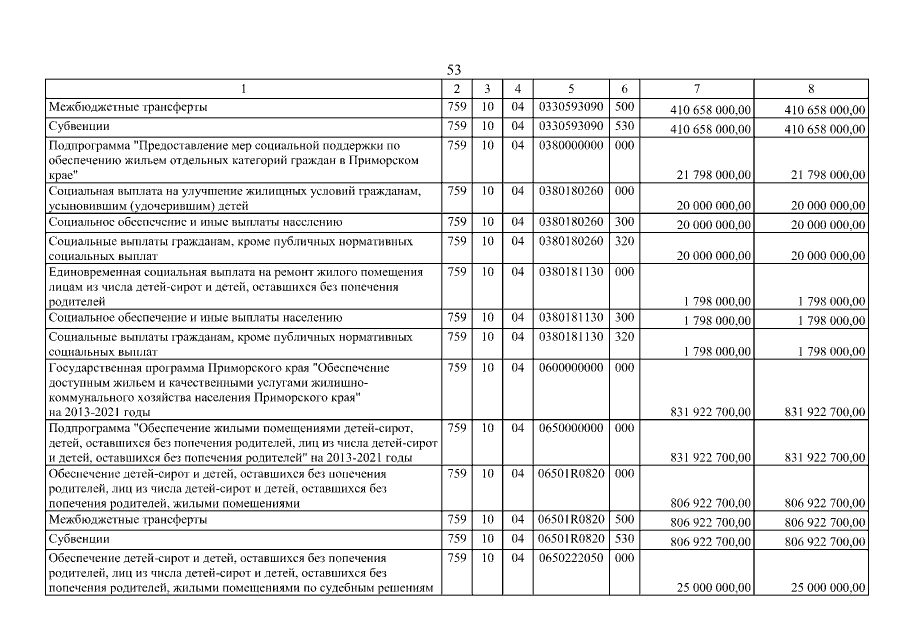 53

| 1 | 2 | 3 | 4 | 5 | 6 | 7 | 8 |
|---|---|---|---|---|---|---|---|
| Межбюджетные трансферты | 759 | 10 | 04 | 0330593090 | 500 | 410 658 000,00 | 410 658 000,00 |
| Субвенции | 759 | 10 | 04 | 0330593090 | 530 | 410 658 000,00 | 410 658 000,00 |
| Подпрограмма "Предоставление мер социальной поддержки по обеспечению жильем отдельных категорий граждан в Приморском крае" | 759 | 10 | 04 | 0380000000 | 000 | 21 798 000,00 | 21 798 000,00 |
| Социальная выплата на улучшение жилищных условий гражданам, усыновившим (удочерившим) детей | 759 | 10 | 04 | 0380180260 | 000 | 20 000 000,00 | 20 000 000,00 |
| Социальное обеспечение и иные выплаты населению | 759 | 10 | 04 | 0380180260 | 300 | 20 000 000,00 | 20 000 000,00 |
| Социальные выплаты гражданам, кроме публичных нормативных социальных выплат | 759 | 10 | 04 | 0380180260 | 320 | 20 000 000,00 | 20 000 000,00 |
| Единовременная социальная выплата на ремонт жилого помещения лицам из числа детей-сирот и детей, оставшихся без попечения родителей | 759 | 10 | 04 | 0380181130 | 000 | 1 798 000,00 | 1 798 000,00 |
| Социальное обеспечение и иные выплаты населению | 759 | 10 | 04 | 0380181130 | 300 | 1 798 000,00 | 1 798 000,00 |
| Социальные выплаты гражданам, кроме публичных нормативных социальных выплат | 759 | 10 | 04 | 0380181130 | 320 | 1 798 000,00 | 1 798 000,00 |
| Государственная программа Приморского края "Обеспечение доступным жильем и качественными услугами жилищно-коммунального хозяйства населения Приморского края" на 2013-2021 годы | 759 | 10 | 04 | 0600000000 | 000 | 831 922 700,00 | 831 922 700,00 |
| Подпрограмма "Обеспечение жилыми помещениями детей-сирот, детей, оставшихся без попечения родителей, лиц из числа детей-сирот и детей, оставшихся без попечения родителей" на 2013-2021 годы | 759 | 10 | 04 | 0650000000 | 000 | 831 922 700,00 | 831 922 700,00 |
| Обеспечение детей-сирот и детей, оставшихся без попечения родителей, лиц из числа детей-сирот и детей, оставшихся без попечения родителей, жилыми помещениями | 759 | 10 | 04 | 06501R0820 | 000 | 806 922 700,00 | 806 922 700,00 |
| Межбюджетные трансферты | 759 | 10 | 04 | 06501R0820 | 500 | 806 922 700,00 | 806 922 700,00 |
| Субвенции | 759 | 10 | 04 | 06501R0820 | 530 | 806 922 700,00 | 806 922 700,00 |
| Обеспечение детей-сирот и детей, оставшихся без попечения родителей, лиц из числа детей-сирот и детей, оставшихся без попечения родителей, жилыми помещениями по судебным решениям | 759 | 10 | 04 | 0650222050 | 000 | 25 000 000,00 | 25 000 000,00 |